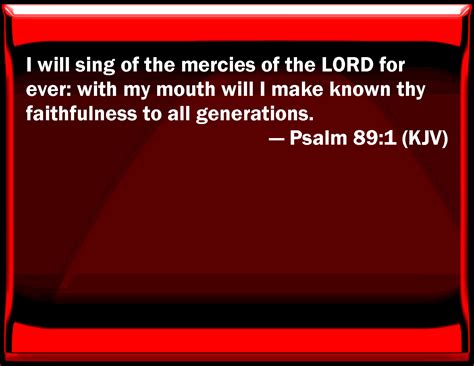 I will sing of the mercies of the LORD for ever: with my mouth will I make known thy faithfulness to all generations.

— Psalm 89:1 (KJV)